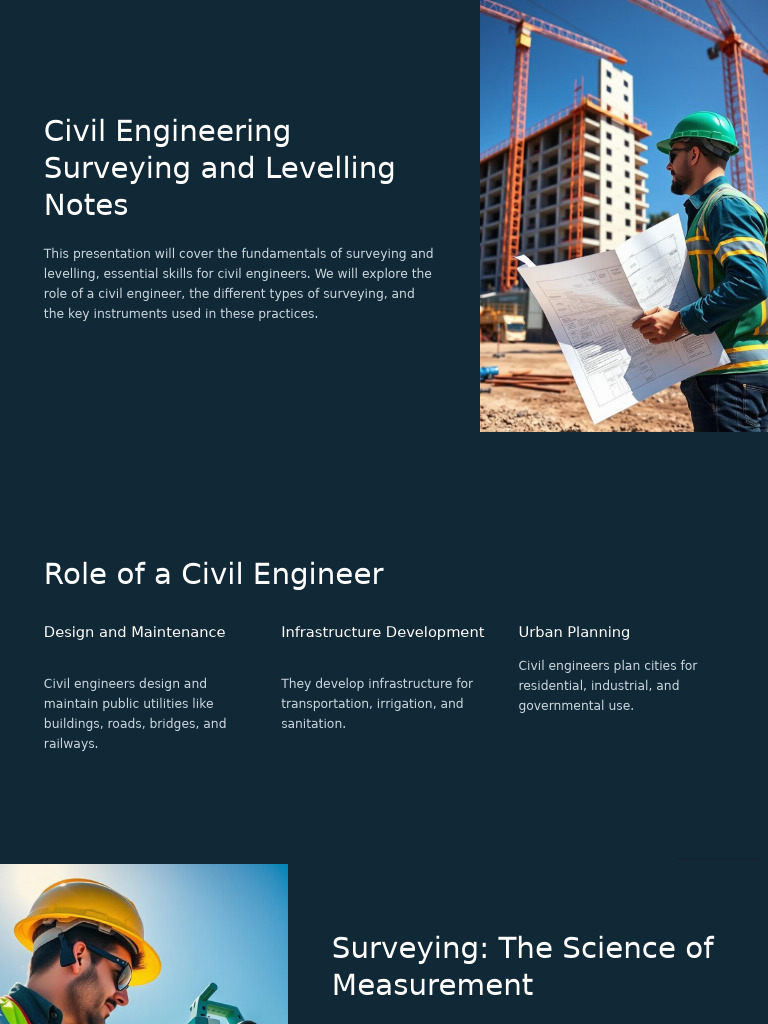 Civil Engineering Surveying and Levelling Notes

This presentation will cover the fundamentals of surveying and levelling, essential skills for civil engineers. We will explore the role of a civil engineer, the different types of surveying, and the key instruments used in these practices.

Role of a Civil Engineer

Design and Maintenance

Civil engineers design and maintain public utilities like buildings, roads, bridges, and railways.

Infrastructure Development

They develop infrastructure for transportation, irrigation, and sanitation.

Urban Planning

Civil engineers plan cities for residential, industrial, and governmental use.

Surveying: The Science of Measurement